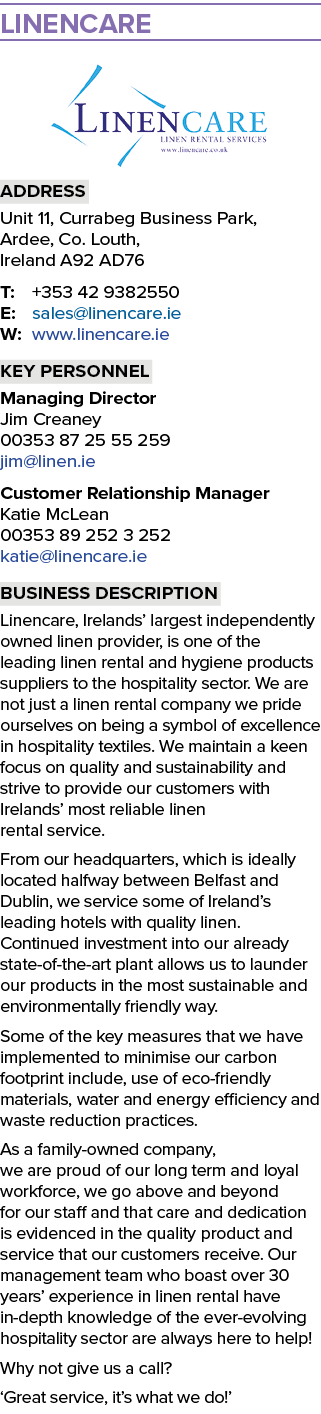 LINENCARE

LINENCARE
LINEN RENTAL SERVICES
www.linencare.co.uk

ADDRESS
Unit 11, Currabeg Business Park, Ardee, Co. Louth, Ireland A92 AD76

T: +353 42 9382550
E: sales@linencare.ie
W: www.linencare.ie

KEY PERSONNEL
Managing Director
Jim Creaney
00353 87 25 55 259
jim@linen.ie

Customer Relationship Manager
Katie McLean
00353 89 252 3 252
katie@linencare.ie

BUSINESS DESCRIPTION
Linencare, Irelands' largest independently owned linen provider, is one of the leading linen rental and hygiene products suppliers to the hospitality sector. We are not just a linen rental company we pride ourselves on being a symbol of excellence in hospitality textiles. We maintain a keen focus on quality and sustainability and strive to provide our customers with Irelands' most reliable linen rental service.

From our headquarters, which is ideally located halfway between Belfast and Dublin, we service some of Ireland's leading hotels with quality linen. Continued investment into our already state-of-the-art plant allows us to launder our products in the most sustainable and environmentally friendly way.

Some of the key measures that we have implemented to minimise our carbon footprint include, use of eco-friendly materials, water and energy efficiency and waste reduction practices.

As a family-owned company, we are proud of our long term and loyal workforce, we go above and beyond for our staff and that care and dedication is evidenced in the quality product and service that our customers receive. Our management team who boast over 30 years' experience in linen rental have in-depth knowledge of the ever-evolving hospitality sector are always here to help!

Why not give us a call?

'Great service, it's what we do!'